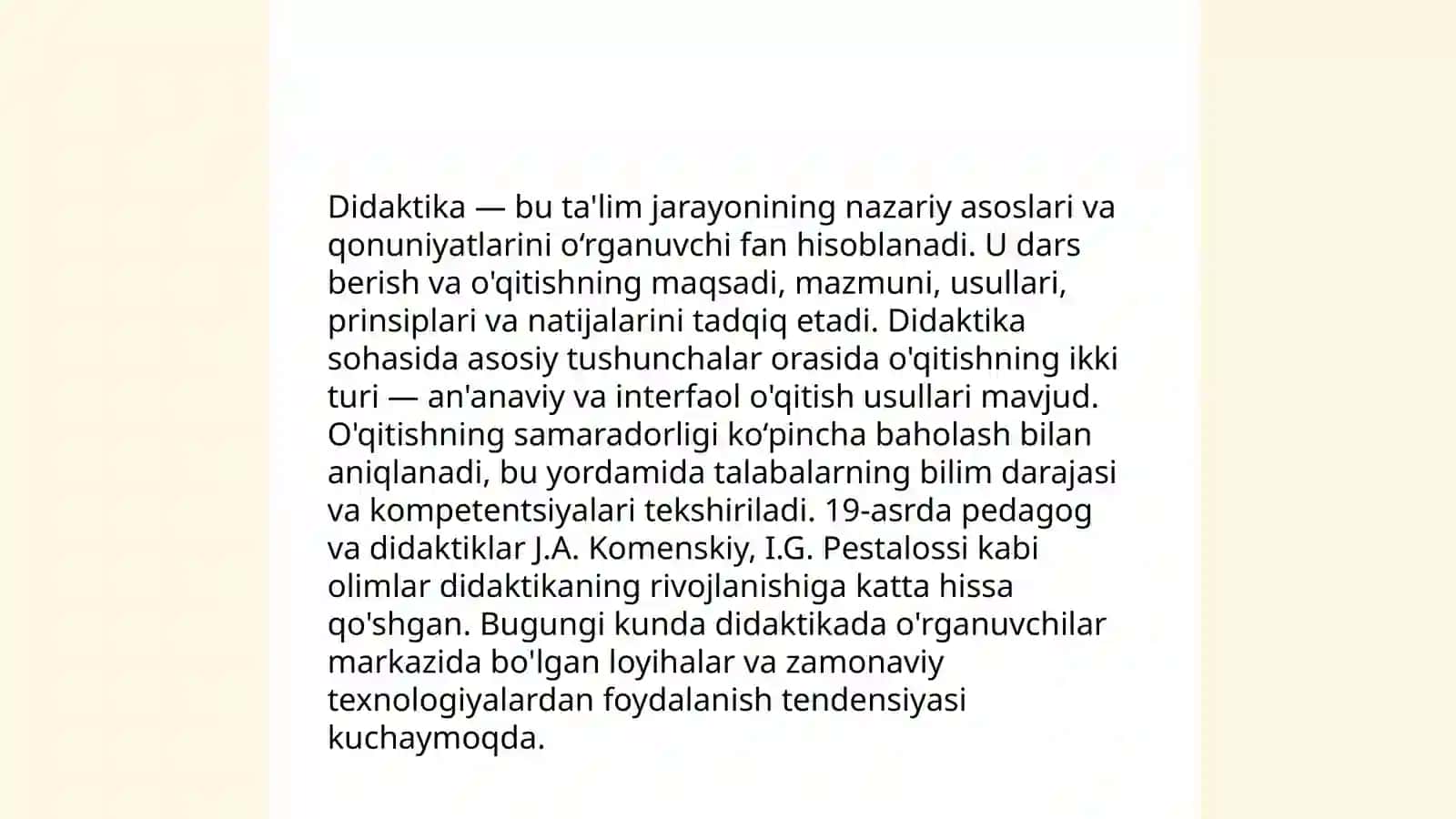 Didaktika — bu ta'lim jarayonining nazariy asoslari va qonuniyatlarini oʻrganuvchi fan hisoblanadi. U dars berish va o'qitishning maqsadi, mazmuni, usullari, prinsiplari va natijalarini tadqiq etadi. Didaktika sohasida asosiy tushunchalar orasida o'qitishning ikki turi — an'anaviy va interfaol o'qitish usullari mavjud. O'qitishning samaradorligi koʻpincha baholash bilan aniqlanadi, bu yordamida talabalarning bilim darajasi va kompetentsiyalari tekshiriladi. 19-asrda pedagog va didaktiklar J.A. Komenskiy, I.G. Pestalossi kabi olimlar didaktikaning rivojlanishiga katta hissa qo'shgan. Bugungi kunda didaktikada o'rganuvchilar markazida bo'lgan loyihalar va zamonaviy texnologiyalardan foydalanish tendensiyasi kuchaymoqda.